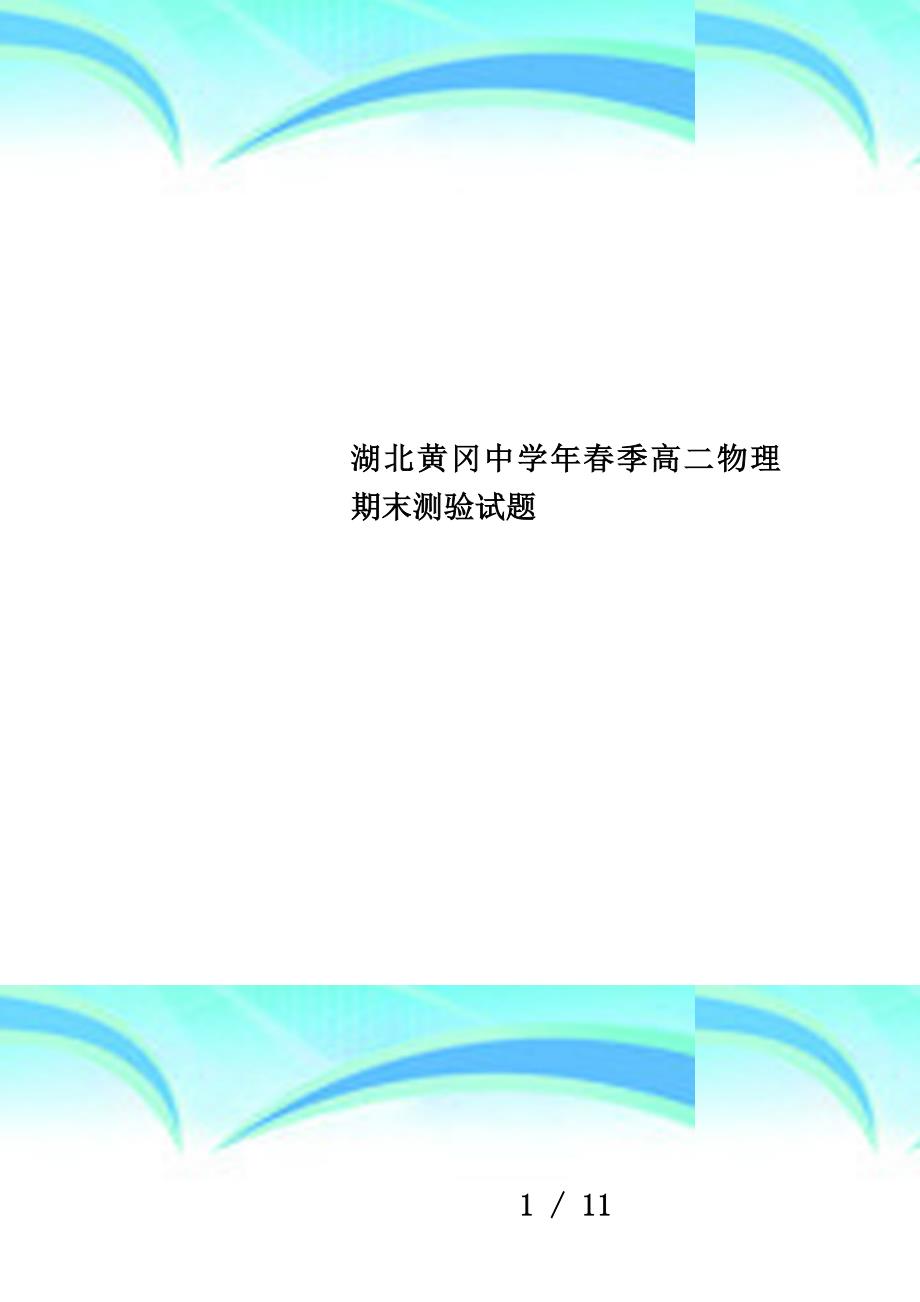 湖北黄冈中学年春季高二物理期末测验试题

1 / 11